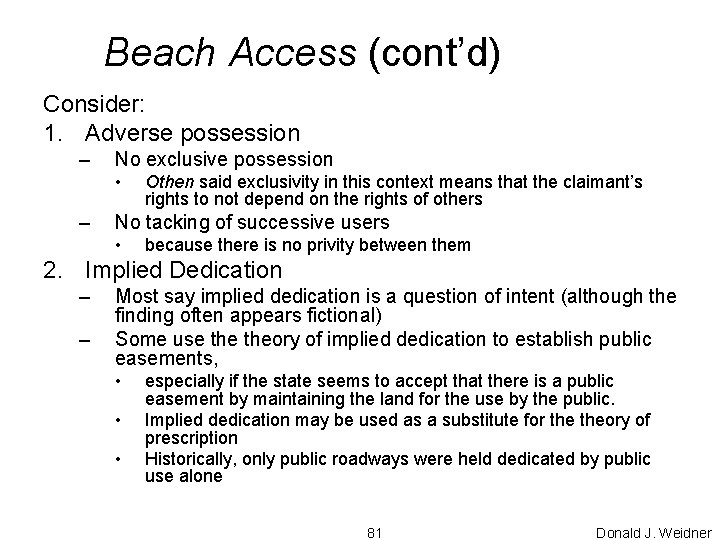 Beach Access (cont'd)

Consider:

1. Adverse possession
– No exclusive possession
• Othen said exclusivity in this context means that the claimant's rights to not depend on the rights of others
– No tacking of successive users
• because there is no privity between them

2. Implied Dedication
– Most say implied dedication is a question of intent (although the finding often appears fictional)
– Some use the theory of implied dedication to establish public easements,
• especially if the state seems to accept that there is a public easement by maintaining the land for the use by the public.
• Implied dedication may be used as a substitute for the theory of prescription
• Historically, only public roadways were held dedicated by public use alone

81

Donald J. Weidner